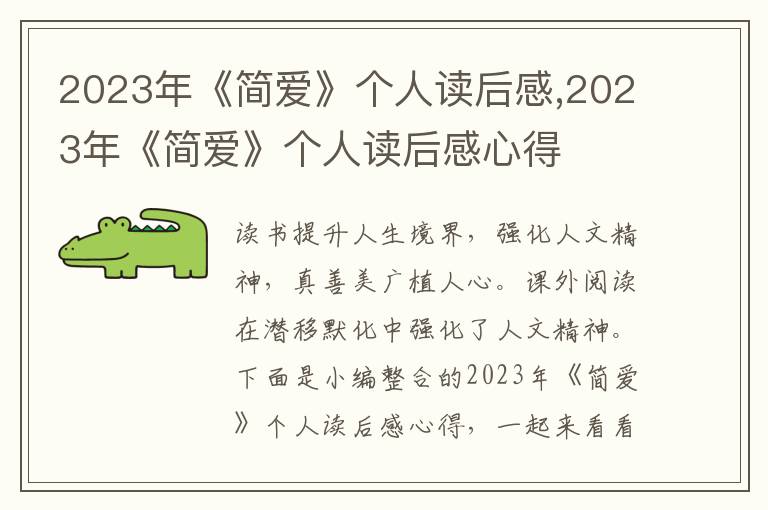 2023年《简爱》个人读后感,2023年《简爱》个人读后感心得

读书提升人生境界，强化人文精神，真善美广植人心。课外阅读在潜移默化中强化了人文精神。下面是小编整合的2023年《简爱》个人读后感心得，一起来看看